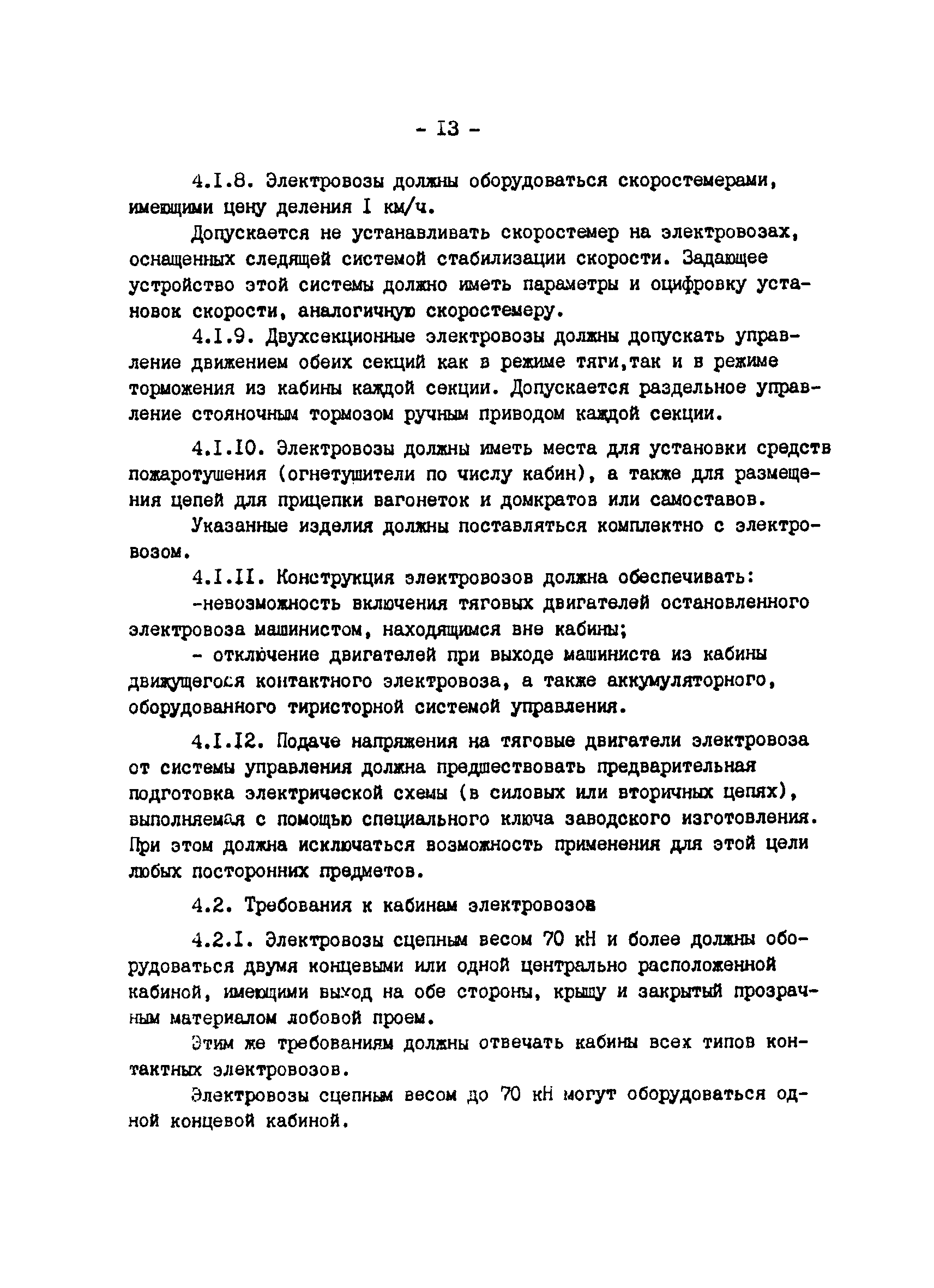 - I3 -

4.I.8. Электровозы должны оборудоваться скоростемерами, имеющими цену деления I км/ч.

Допускается не устанавливать скоростемер на электровозах, оснащенных следящей системой стабилизации скорости. Задающее устройство этой системы должно иметь параметры и оцифровку установок скорости, аналогичную скоростемеру.

4.I.9. Двухсекционные электровозы должны допускать управление движением обеих секций как в режиме тяги,так и в режиме торможения из кабины каждой секции. Допускается раздельное управление стояночным тормозом ручным приводом каждой секции.

4.I.I0. Электровозы должны иметь места для установки средств пожаротушения (огнетушители по числу кабин), а также для размещения цепей для прицепки вагонеток и домкратов или самоставов.

Указанные изделия должны поставляться комплектно с электровозом.

4.I.II. Конструкция электровозов должна обеспечивать:

-невозможность включения тяговых двигателей остановленного электровоза машинистом, находящимся вне кабины;

- отключение двигателей при выходе машиниста из кабины движущегося контактного электровоза, а также аккумуляторного, оборудованного тиристорной системой управления.

4.I.I2. Подаче напряжения на тяговые двигатели электровоза от системы управления должна предшествовать предварительная подготовка электрической схемы (в силовых или вторичных цепях), выполняемая с помощью специального ключа заводского изготовления. При этом должна исключаться возможность применения для этой цели любых посторонних предметов.

4.2. Требования к кабинам электровозов

4.2.I. Электровозы сцепным весом 70 кН и более должны оборудоваться двумя концевыми или одной центрально расположенной кабиной, имеющими выход на обе стороны, крышу и закрытый прозрачным материалом лобовой проем.

Этим же требованиям должны отвечать кабины всех типов контактных электровозов.

Электровозы сцепным весом до 70 кН могут оборудоваться одной концевой кабиной.